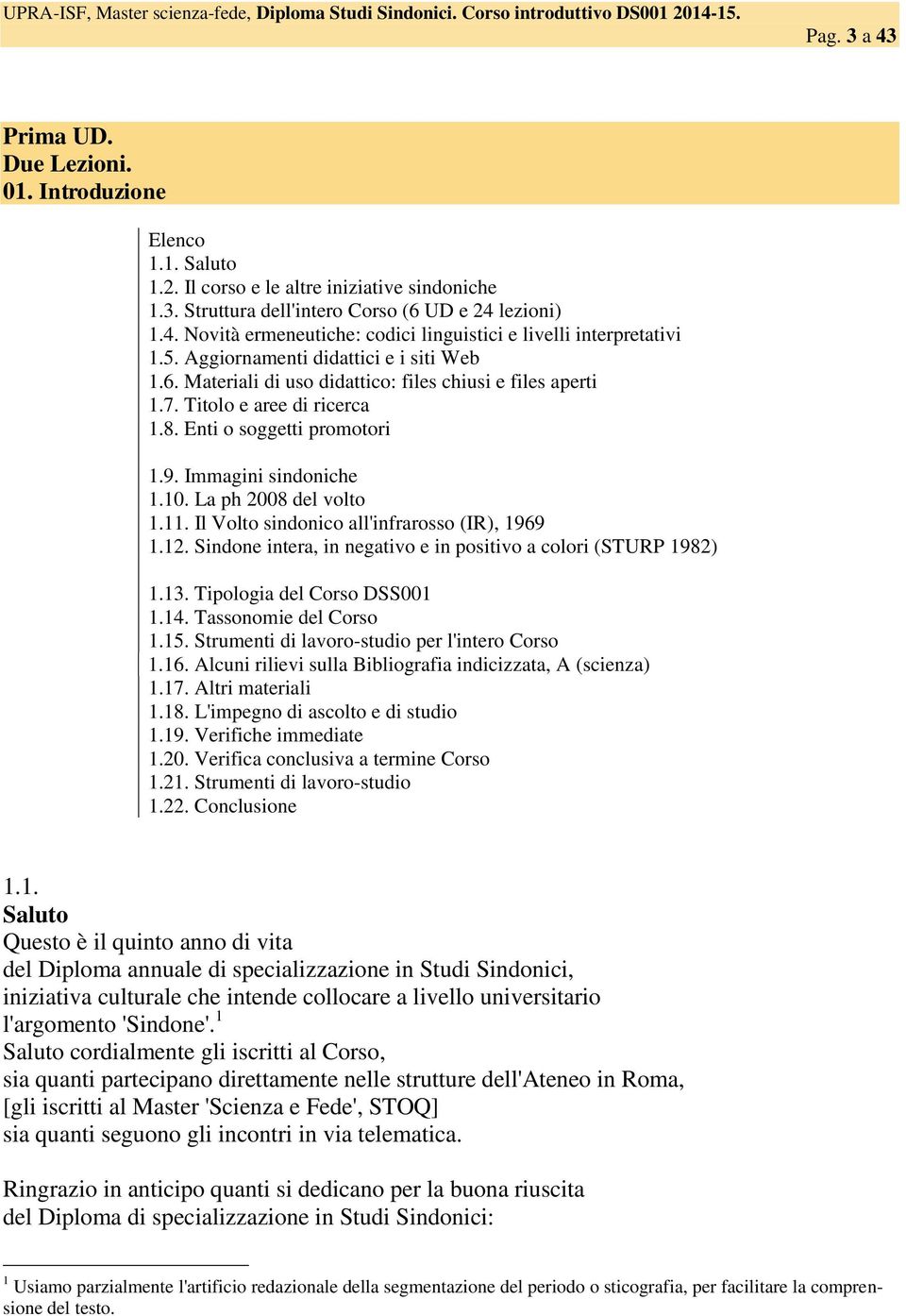 UPRA-ISF, Master scienza-fede, Diploma Studi Sindonici. Corso introduttivo DS001 2014-15.
Pag. 3 a 43

Prima UD.
Due Lezioni.
01. Introduzione

Elenco
1.1. Saluto
1.2. Il corso e le altre iniziative sindoniche
1.3. Struttura dell'intero Corso (6 UD e 24 lezioni)
1.4. Novità ermeneutiche: codici linguistici e livelli interpretativi
1.5. Aggiornamenti didattici e i siti Web
1.6. Materiali di uso didattico: files chiusi e files aperti
1.7. Titolo e aree di ricerca
1.8. Enti o soggetti promotori

1.9. Immagini sindoniche
1.10. La ph 2008 del volto
1.11. Il Volto sindonico all'infrarosso (IR), 1969
1.12. Sindone intera, in negativo e in positivo a colori (STURP 1982)

1.13. Tipologia del Corso DSS001
1.14. Tassonomie del Corso
1.15. Strumenti di lavoro-studio per l'intero Corso
1.16. Alcuni rilievi sulla Bibliografia indicizzata, A (scienza)
1.17. Altri materiali
1.18. L'impegno di ascolto e di studio
1.19. Verifiche immediate
1.20. Verifica conclusiva a termine Corso
1.21. Strumenti di lavoro-studio
1.22. Conclusione

1.1.
Saluto
Questo è il quinto anno di vita
del Diploma annuale di specializzazione in Studi Sindonici,
iniziativa culturale che intende collocare a livello universitario
l'argomento 'Sindone'.$^1$
Saluto cordialmente gli iscritti al Corso,
sia quanti partecipano direttamente nelle strutture dell'Ateneo in Roma,
[gli iscritti al Master 'Scienza e Fede', STOQ]
sia quanti seguono gli incontri in via telematica.

Ringrazio in anticipo quanti si dedicano per la buona riuscita
del Diploma di specializzazione in Studi Sindonici:

$^1$ Usiamo parzialmente l'artificio redazionale della segmentazione del periodo o sticografia, per facilitare la comprensione del testo.